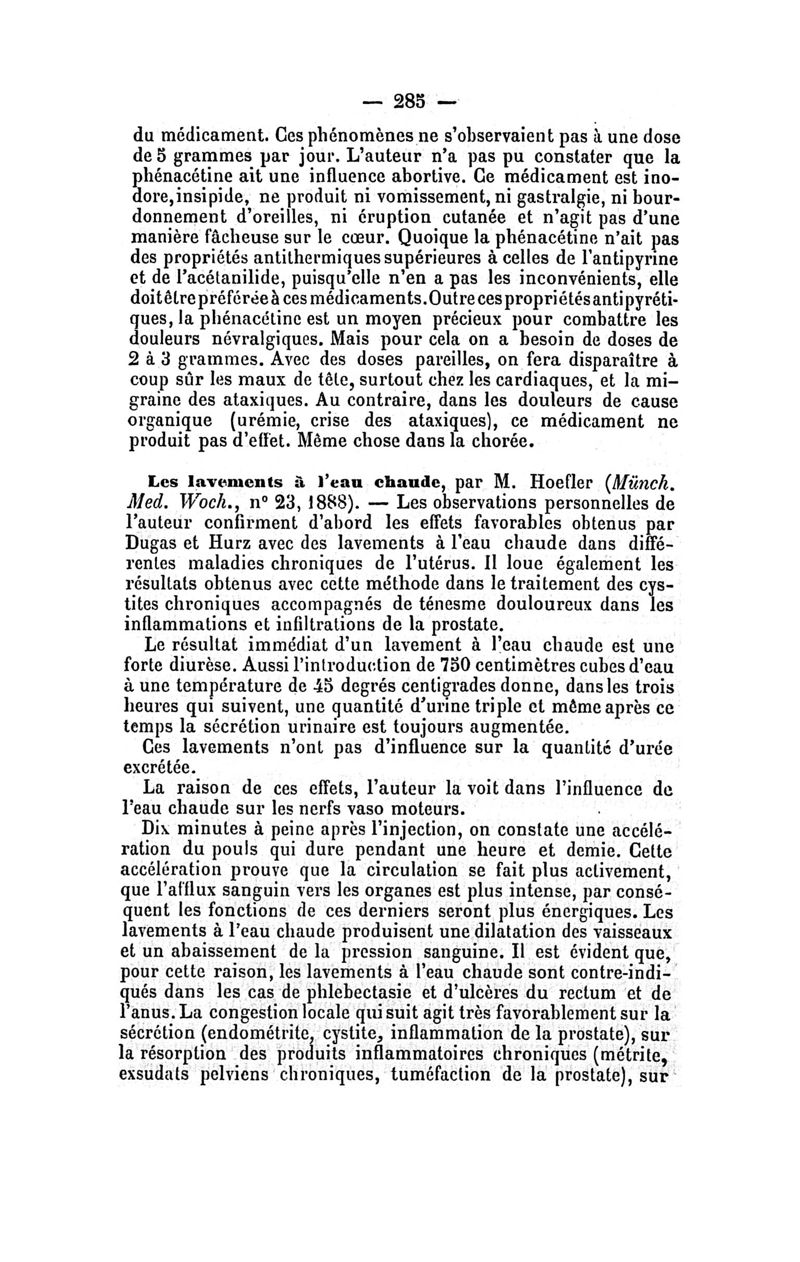 — 285 —

du médicament. Ces phénomènes ne s'observaient pas à une dose de 5 grammes par jour. L'auteur n'a pas pu constater que la phénacétine ait une influence abortive. Ce médicament est inodore, insipide, ne produit ni vomissement, ni gastralgie, ni bourdonnement d'oreilles, ni éruption cutanée et n'agit pas d'une manière fâcheuse sur le cœur. Quoique la phénacétine n'ait pas des propriétés antithermiques supérieures à celles de l'antipyrine et de l'acétanilide, puisqu'elle n'en a pas les inconvénients, elle doit être préférée à ces médicaments. Outre ces propriétés antipyrétiques, la phénacétine est un moyen précieux pour combattre les douleurs névralgiques. Mais pour cela on a besoin de doses de 2 à 3 grammes. Avec des doses pareilles, on fera disparaître à coup sûr les maux de tête, surtout chez les cardiaques, et la migraine des ataxiques. Au contraire, dans les douleurs de cause organique (urémie, crise des ataxiques), ce médicament ne produit pas d'effet. Même chose dans la chorée.

Les lavements à l'eau chaude, par M. Hoefler (Münch. Med. Woch., n° 23, 1888). — Les observations personnelles de l'auteur confirment d'abord les effets favorables obtenus par Dugas et Hurz avec des lavements à l'eau chaude dans différentes maladies chroniques de l'utérus. Il loue également les résultats obtenus avec cette méthode dans le traitement des cystites chroniques accompagnés de ténesme douloureux dans les inflammations et infiltrations de la prostate.

Le résultat immédiat d'un lavement à l'eau chaude est une forte diurèse. Aussi l'introduction de 750 centimètres cubes d'eau à une température de 45 degrés centigrades donne, dans les trois heures qui suivent, une quantité d'urine triple et même après ce temps la sécrétion urinaire est toujours augmentée.

Ces lavements n'ont pas d'influence sur la quantité d'urée excrétée.

La raison de ces effets, l'auteur la voit dans l'influence de l'eau chaude sur les nerfs vaso moteurs.

Dix minutes à peine après l'injection, on constate une accélération du pouls qui dure pendant une heure et demie. Cette accélération prouve que la circulation se fait plus activement, que l'afflux sanguin vers les organes est plus intense, par conséquent les fonctions de ces derniers seront plus énergiques. Les lavements à l'eau chaude produisent une dilatation des vaisseaux et un abaissement de la pression sanguine. Il est évident que, pour cette raison, les lavements à l'eau chaude sont contre-indiqués dans les cas de phlebectasie et d'ulcères du rectum et de l'anus. La congestion locale qui suit agit très favorablement sur la sécrétion (endométrite, cystite, inflammation de la prostate), sur la résorption des produits inflammatoires chroniques (métrite, exsudats pelviens chroniques, tuméfaction de la prostate), sur